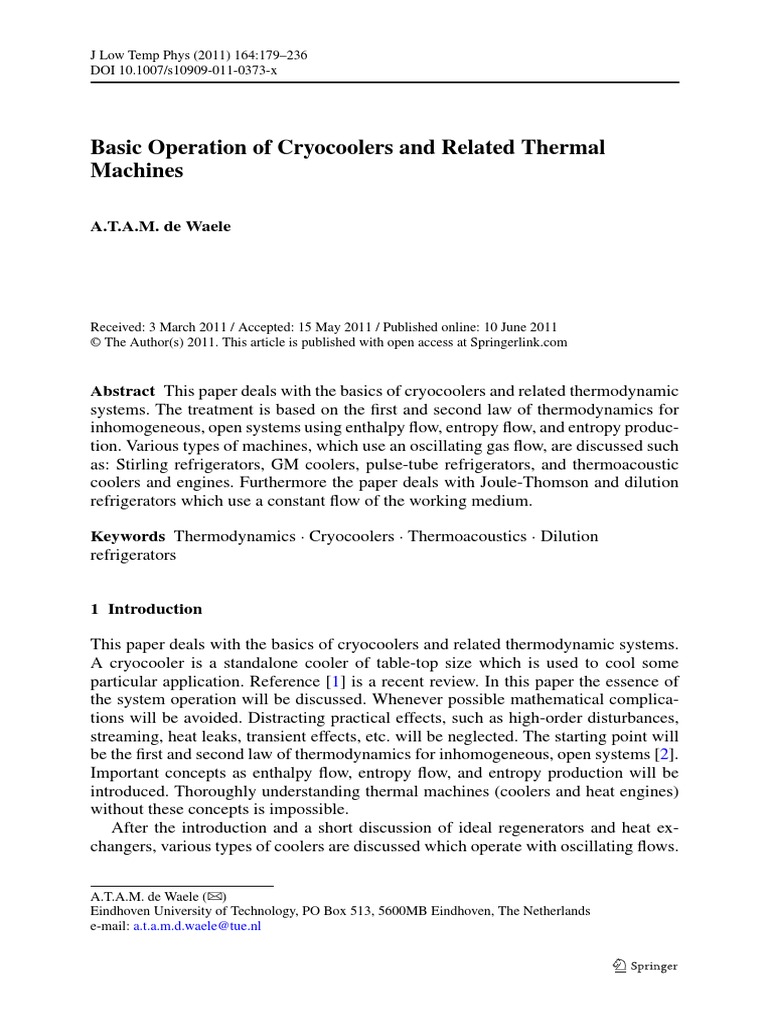 J Low Temp Phys (2011) 164:179–236
DOI 10.1007/s10909-011-0373-x

Basic Operation of Cryocoolers and Related Thermal Machines

A.T.A.M. de Waele

Received: 3 March 2011 / Accepted: 15 May 2011 / Published online: 10 June 2011
© The Author(s) 2011. This article is published with open access at Springerlink.com

Abstract This paper deals with the basics of cryocoolers and related thermodynamic systems. The treatment is based on the first and second law of thermodynamics for inhomogeneous, open systems using enthalpy flow, entropy flow, and entropy production. Various types of machines, which use an oscillating gas flow, are discussed such as: Stirling refrigerators, GM coolers, pulse-tube refrigerators, and thermoacoustic coolers and engines. Furthermore the paper deals with Joule-Thomson and dilution refrigerators which use a constant flow of the working medium.

Keywords Thermodynamics · Cryocoolers · Thermoacoustics · Dilution refrigerators

1 Introduction

This paper deals with the basics of cryocoolers and related thermodynamic systems. A cryocooler is a standalone cooler of table-top size which is used to cool some particular application. Reference [1] is a recent review. In this paper the essence of the system operation will be discussed. Whenever possible mathematical complications will be avoided. Distracting practical effects, such as high-order disturbances, streaming, heat leaks, transient effects, etc. will be neglected. The starting point will be the first and second law of thermodynamics for inhomogeneous, open systems [2]. Important concepts as enthalpy flow, entropy flow, and entropy production will be introduced. Thoroughly understanding thermal machines (coolers and heat engines) without these concepts is impossible.

After the introduction and a short discussion of ideal regenerators and heat exchangers, various types of coolers are discussed which operate with oscillating flows.

A.T.A.M. de Waele (✉)
Eindhoven University of Technology, PO Box 513, 5600MB Eindhoven, The Netherlands
e-mail: a.t.a.m.d.waele@tue.nl

Springer